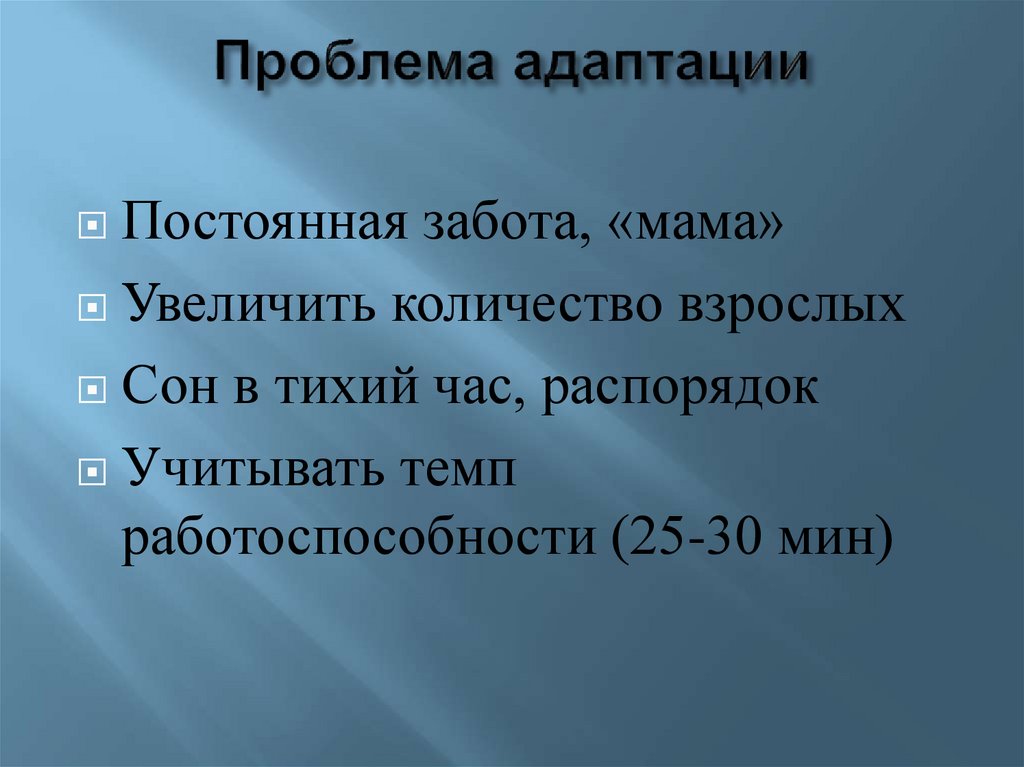 Проблема адаптации

Постоянная забота, «мама»

Увеличить количество взрослых

Сон в тихий час, распорядок

Учитывать темп работоспособности (25-30 мин)